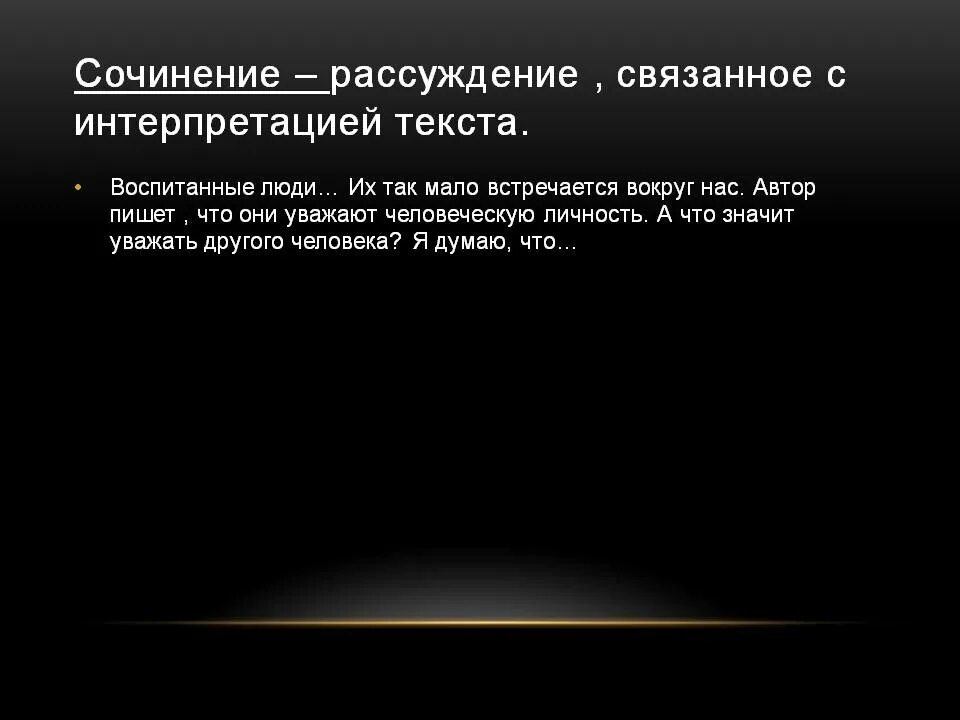 Сочинение – рассуждение , связанное с интерпретацией текста.

• Воспитанные люди… Их так мало встречается вокруг нас. Автор пишет , что они уважают человеческую личность. А что значит уважать другого человека? Я думаю, что…